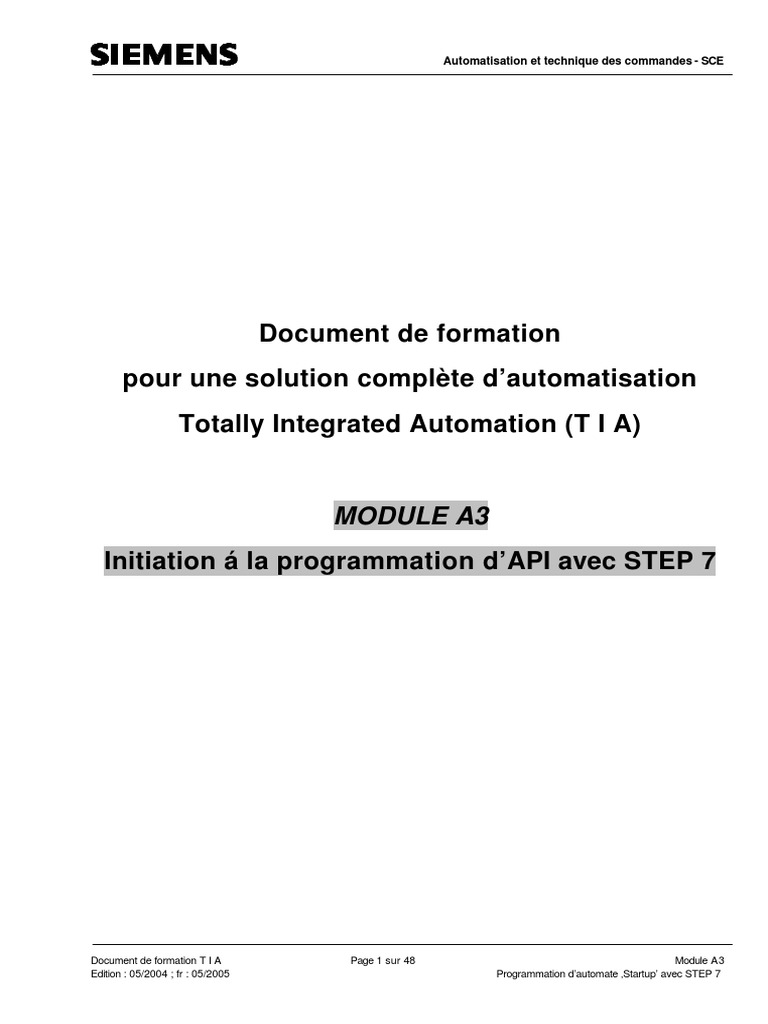 SIEMENS

Automatisation et technique des commandes - SCE

Document de formation

pour une solution complète d'automatisation

Totally Integrated Automation (T I A)

MODULE A3

Initiation á la programmation d'API avec STEP 7

Document de formation T I A
Edition : 05/2004 ; fr : 05/2005

Page 1 sur 48

Module A3
Programmation d'automate ‚Startup' avec STEP 7